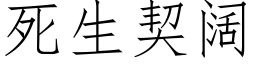 死生契阔